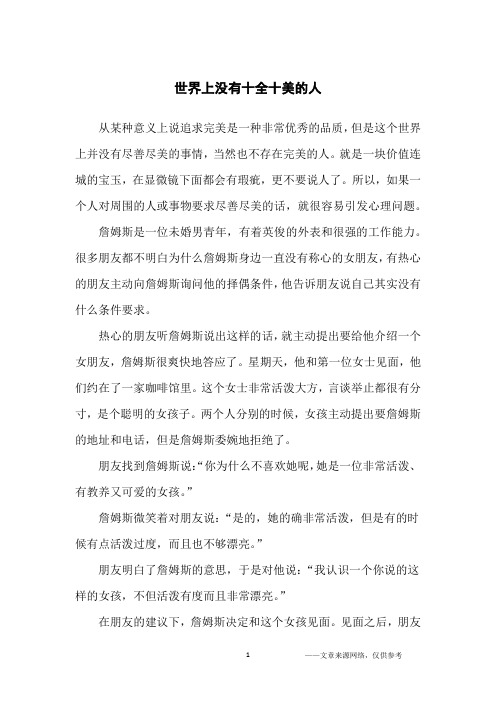 世界上没有十全十美的人

从某种意义上说追求完美是一种非常优秀的品质，但是这个世界上并没有尽善尽美的事情，当然也不存在完美的人。就是一块价值连城的宝玉，在显微镜下面都会有瑕疵，更不要说人了。所以，如果一个人对周围的人或事物要求尽善尽美的话，就很容易引发心理问题。

詹姆斯是一位未婚男青年，有着英俊的外表和很强的工作能力。很多朋友都不明白为什么詹姆斯身边一直没有称心的女朋友，有热心的朋友主动向詹姆斯询问他的择偶条件，他告诉朋友说自己其实没有什么条件要求。

热心的朋友听詹姆斯说出这样的话，就主动提出要给他介绍一个女朋友，詹姆斯很爽快地答应了。星期天，他和第一位女士见面，他们约在了一家咖啡馆里。这个女士非常活泼大方，言谈举止都很有分寸，是个聪明的女孩子。两个人分别的时候，女孩主动提出要詹姆斯的地址和电话，但是詹姆斯委婉地拒绝了。

朋友找到詹姆斯说：“你为什么不喜欢她呢，她是一位非常活泼、有教养又可爱的女孩。”

詹姆斯微笑着对朋友说：“是的，她的确非常活泼，但是有的时候有点活泼过度，而且也不够漂亮。”

朋友明白了詹姆斯的意思，于是对他说：“我认识一个你说的这样的女孩，不但活泼有度而且非常漂亮。”

在朋友的建议下，詹姆斯决定和这个女孩见面。见面之后，朋友

1

——文章来源网络，仅供参考